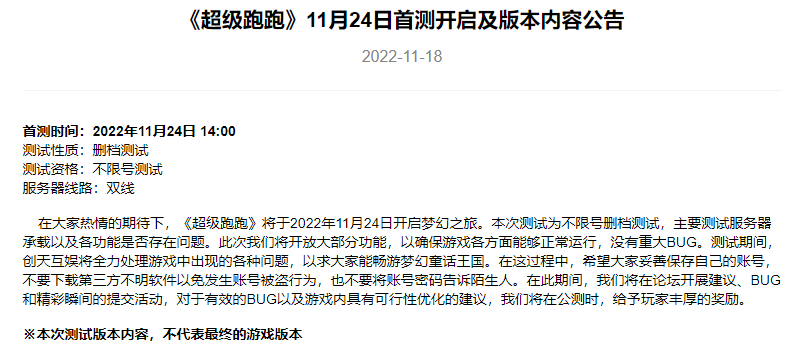 《超级跑跑》11月24日首测开启及版本内容公告

2022-11-18

首测时间：2022年11月24日 14:00
测试性质：删档测试
测试资格：不限号测试
服务器线路：双线

在大家热情的期待下，《超级跑跑》将于2022年11月24日开启梦幻之旅。本次测试为不限号删档测试，主要测试服务器承载以及各功能是否存在问题。此次我们将开放大部分功能，以确保游戏各方面能够正常运行，没有重大BUG。测试期间，创天互娱将全力处理游戏中出现的各种问题，以求大家能畅游梦幻童话王国。在这过程中，希望大家妥善保存自己的账号，不要下载第三方不明软件以免发生账号被盗行为，也不要将账号密码告诉陌生人。在此期间，我们将在论坛开展建议、BUG和精彩瞬间的提交活动，对于有效的BUG以及游戏内具有可行性优化的建议，我们将在公测时，给予玩家丰厚的奖励。

※本次测试版本内容，不代表最终的游戏版本